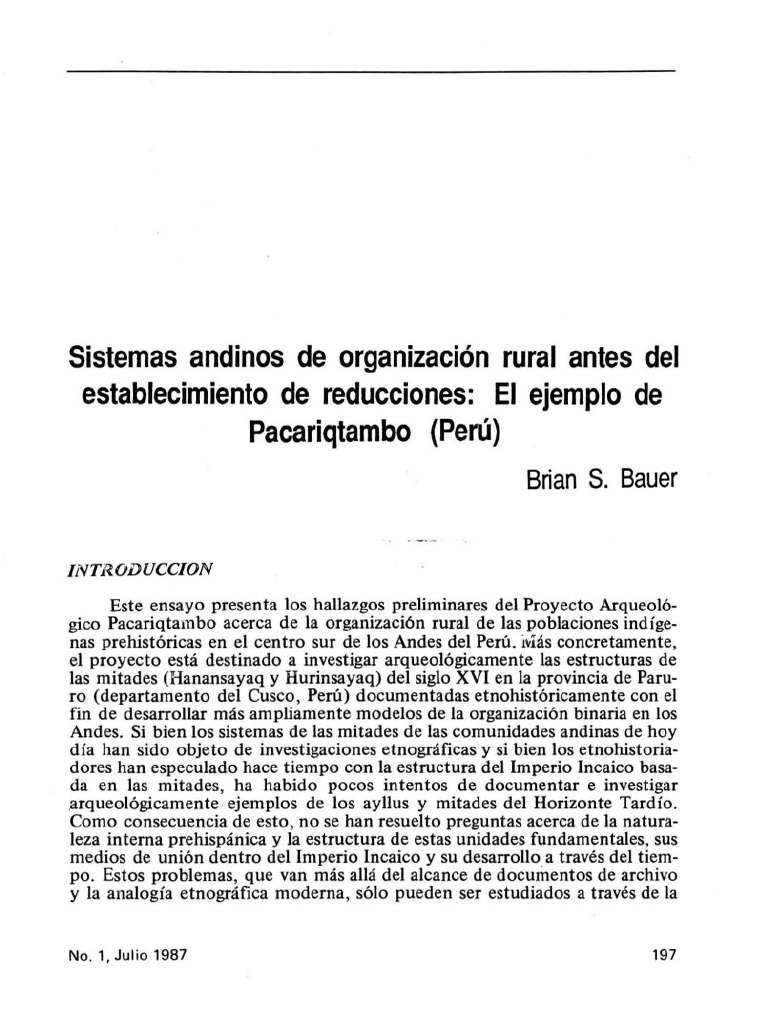 Sistemas andinos de organización rural antes del establecimiento de reducciones: El ejemplo de Pacariqtambo (Perú)

Brian S. Bauer

INTRODUCCION

Este ensayo presenta los hallazgos preliminares del Proyecto Arqueológico Pacariqtambo acerca de la organización rural de las poblaciones indígenas prehistóricas en el centro sur de los Andes del Perú. Más concretamente, el proyecto está destinado a investigar arqueológicamente las estructuras de las mitades (Hanansayaq y Hurinsayaq) del siglo XVI en la provincia de Paruro (departamento del Cusco, Perú) documentadas etnohistóricamente con el fin de desarrollar más ampliamente modelos de la organización binaria en los Andes. Si bien los sistemas de las mitades de las comunidades andinas de hoy día han sido objeto de investigaciones etnográficas y si bien los etnohistoriadores han especulado hace tiempo con la estructura del Imperio Incaico basada en las mitades, ha habido pocos intentos de documentar e investigar arqueológicamente ejemplos de los ayllus y mitades del Horizonte Tardío. Como consecuencia de esto, no se han resuelto preguntas acerca de la naturaleza interna prehispánica y la estructura de estas unidades fundamentales, sus medios de unión dentro del Imperio Incaico y su desarrollo a través del tiempo. Estos problemas, que van más allá del alcance de documentos de archivo y la analogía etnográfica moderna, sólo pueden ser estudiados a través de la

No. 1, Julio 1987

197